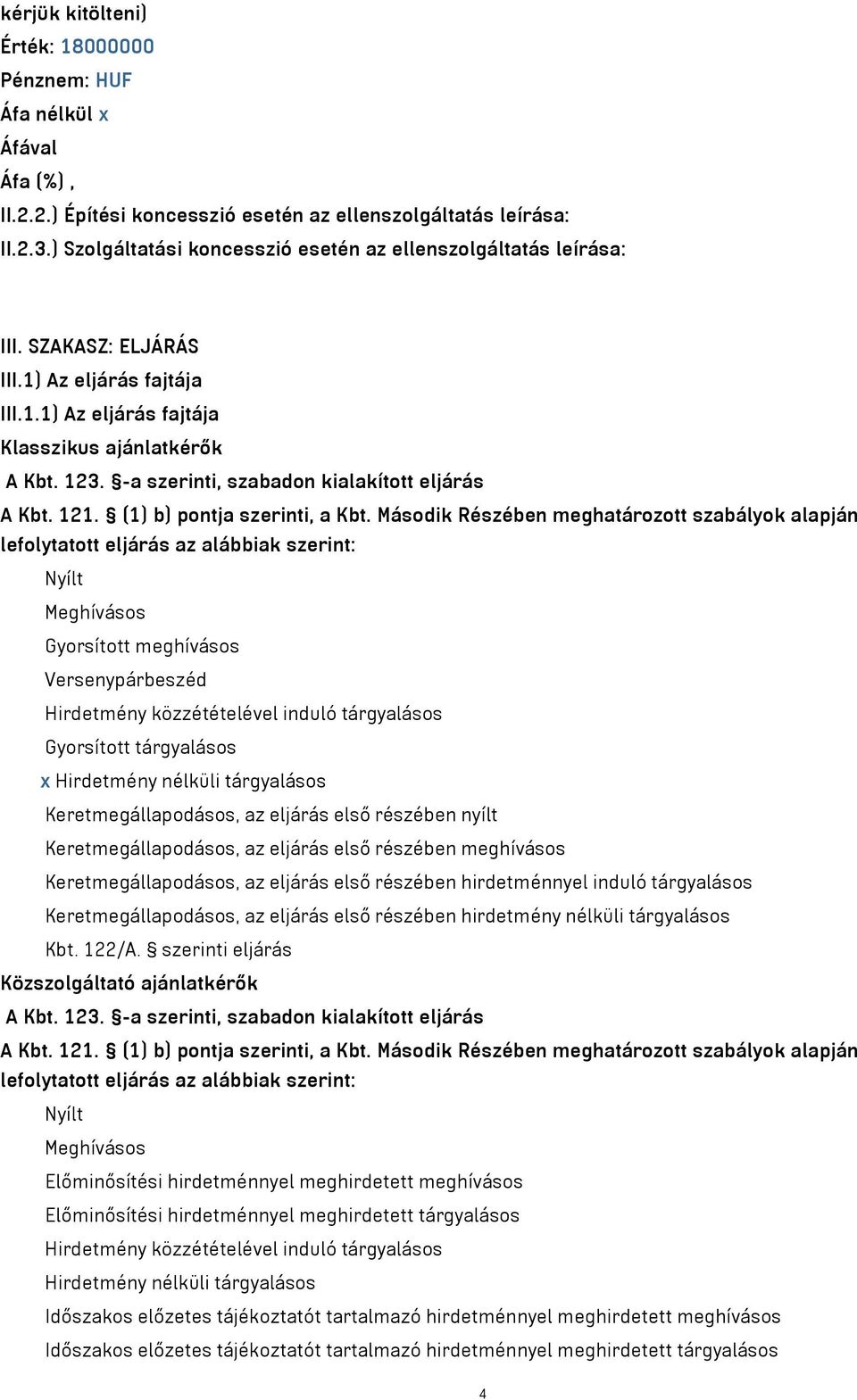 kérjük kitölteni)
Érték: 18000000
Pénznem: HUF
Áfa nélkül x
Áfával
Áfa (%) ,
II.2.2.) Építési koncesszió esetén az ellenszolgáltatás leírása:
II.2.3.) Szolgáltatási koncesszió esetén az ellenszolgáltatás leírása:

III. SZAKASZ: ELJÁRÁS
III.1) Az eljárás fajtája
III.1.1) Az eljárás fajtája
Klasszikus ajánlatkérők
A Kbt. 123. §-a szerinti, szabadon kialakított eljárás
A Kbt. 121. § (1) b) pontja szerinti, a Kbt. Második Részében meghatározott szabályok alapján lefolytatott eljárás az alábbiak szerint:
Nyílt
Meghívásos
Gyorsított meghívásos
Versenypárbeszéd
Hirdetmény közzétételével induló tárgyalásos
Gyorsított tárgyalásos
x Hirdetmény nélküli tárgyalásos
Keretmegállapodásos, az eljárás első részében nyílt
Keretmegállapodásos, az eljárás első részében meghívásos
Keretmegállapodásos, az eljárás első részében hirdetménnyel induló tárgyalásos
Keretmegállapodásos, az eljárás első részében hirdetmény nélküli tárgyalásos
Kbt. 122/A. § szerinti eljárás
Közszolgáltató ajánlatkérők
A Kbt. 123. §-a szerinti, szabadon kialakított eljárás
A Kbt. 121. § (1) b) pontja szerinti, a Kbt. Második Részében meghatározott szabályok alapján lefolytatott eljárás az alábbiak szerint:
Nyílt
Meghívásos
Előminősítési hirdetménnyel meghirdetett meghívásos
Előminősítési hirdetménnyel meghirdetett tárgyalásos
Hirdetmény közzétételével induló tárgyalásos
Hirdetmény nélküli tárgyalásos
Időszakos előzetes tájékoztatót tartalmazó hirdetménnyel meghirdetett meghívásos
Időszakos előzetes tájékoztatót tartalmazó hirdetménnyel meghirdetett tárgyalásos
4